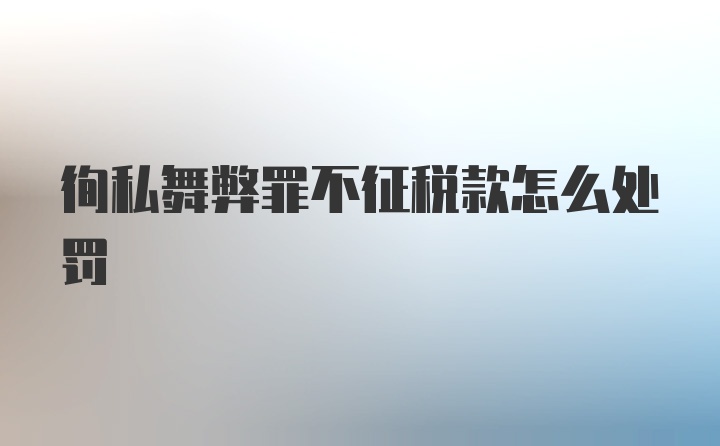 徇私舞弊罪不征税款怎么处罚